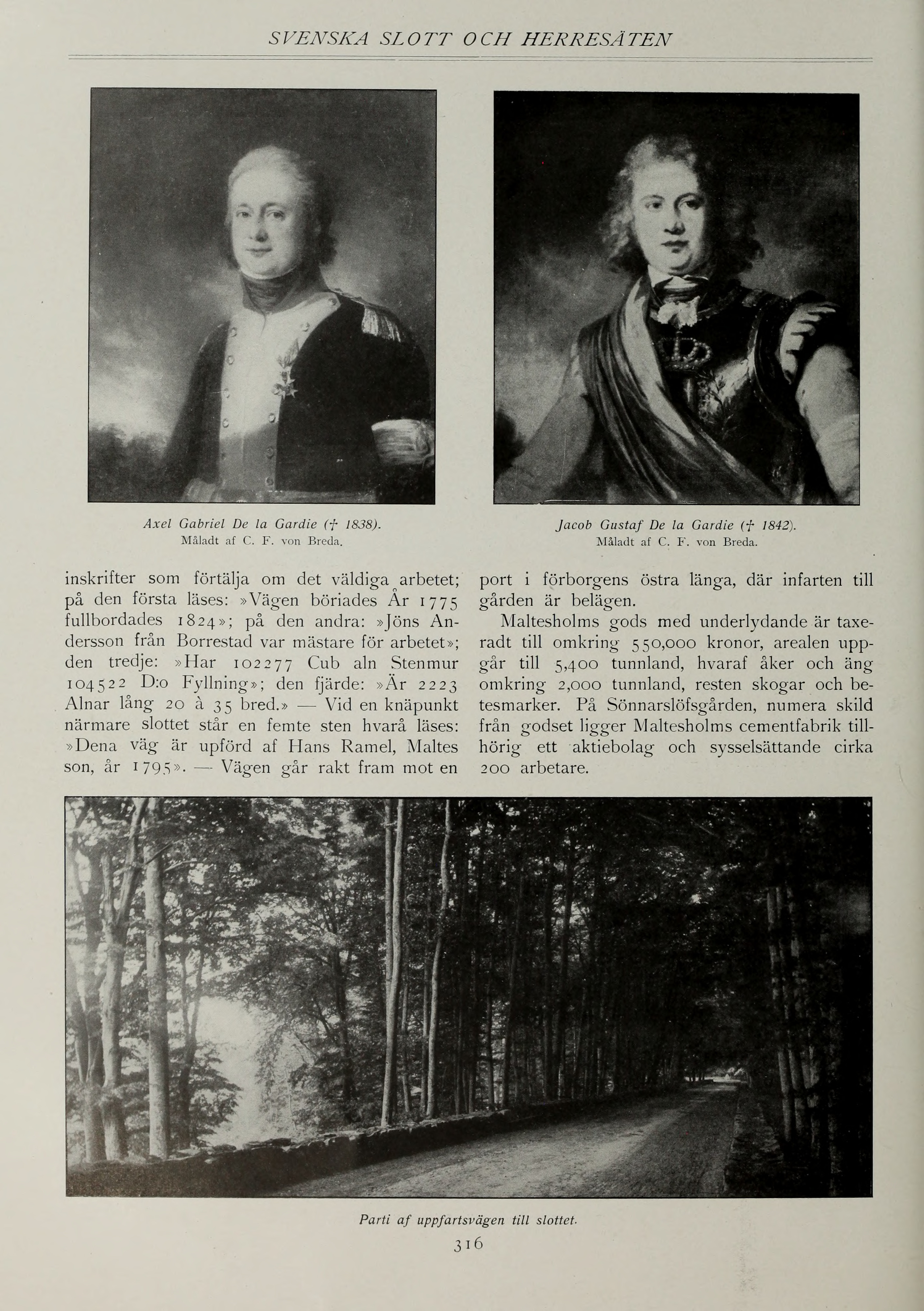 SVENSKA SLOTT OCH HERRESÄTEN

Axel Gabriel De la Gardie († 1838).
Måladt af C. F. von Breda.

Jacob Gustaf De la Gardie († 1842).
Måladt af C. F. von Breda.

inskrifter som förtälja om det väldiga arbetet; på den första läses: »Vägen böriades År 1775 fullbordades 1824»; på den andra: »Jöns Andersson från Borrestad var mästare för arbetet»; den tredje: »Har 102277 Cub aln Stenmur 104522 D:o Fyllning»; den fjärde: »Är 2223 Alnar lång 20 à 35 bred.» — Vid en knäpunkt närmare slottet står en femte sten hvarå läses: »Dena väg är upförd af Hans Ramel, Maltes son, år 1795». — Vägen går rakt fram mot en port i förborgens östra länga, där infarten till gården är belägen.

Maltesholms gods med underlydande är taxeradt till omkring 550,000 kronor, arealen uppgår till 5,400 tunnland, hvaraf åker och äng omkring 2,000 tunnland, resten skogar och betesmarker. På Sönnarslöfsgården, numera skild från godset ligger Maltesholms cementfabrik tillhörig ett aktiebolag och sysselsättande cirka 200 arbetare.

Parti af uppfartsvägen till slottet.

316